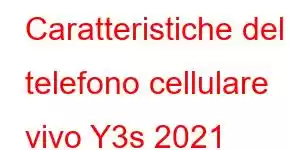 Caratteristiche del telefono cellulare vivo Y3s 2021